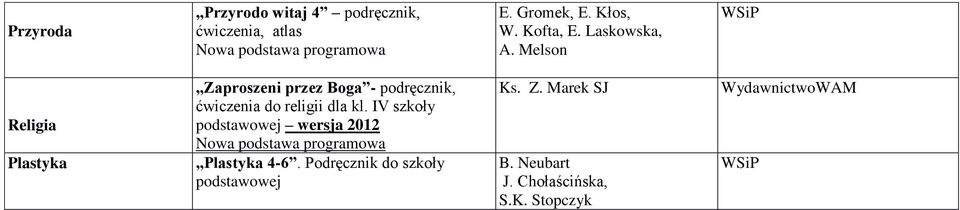 | | | | |
|---|---|---|---|
| Przyroda | „Przyrodo witaj 4” – podręcznik, ćwiczenia, atlas Nowa podstawa programowa | E. Gromek, E. Kłos, W. Kofta, E. Laskowska, A. Melson | WSiP |
| Religia | „Zaproszeni przez Boga”- podręcznik, ćwiczenia do religii dla kl. IV szkoły podstawowej – wersja 2012 Nowa podstawa programowa | Ks. Z. Marek SJ | WydawnictwoWAM |
| Plastyka | „Plastyka 4-6”. Podręcznik do szkoły podstawowej | B. Neubart J. Chołaścińska, S.K. Stopczyk | WSiP |